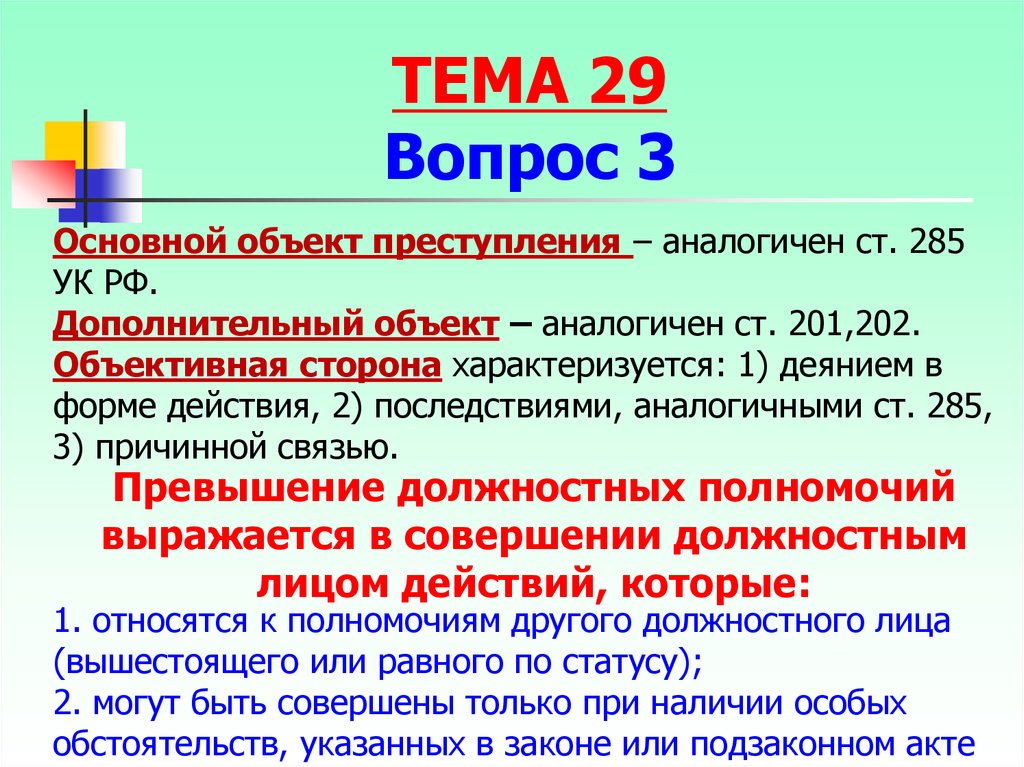 ТЕМА 29
Вопрос 3

Основной объект преступления – аналогичен ст. 285 УК РФ.
Дополнительный объект – аналогичен ст. 201,202.
Объективная сторона характеризуется: 1) деянием в форме действия, 2) последствиями, аналогичными ст. 285, 3) причинной связью.

Превышение должностных полномочий выражается в совершении должностным лицом действий, которые:

1. относятся к полномочиям другого должностного лица (вышестоящего или равного по статусу);
2. могут быть совершены только при наличии особых обстоятельств, указанных в законе или подзаконном акте